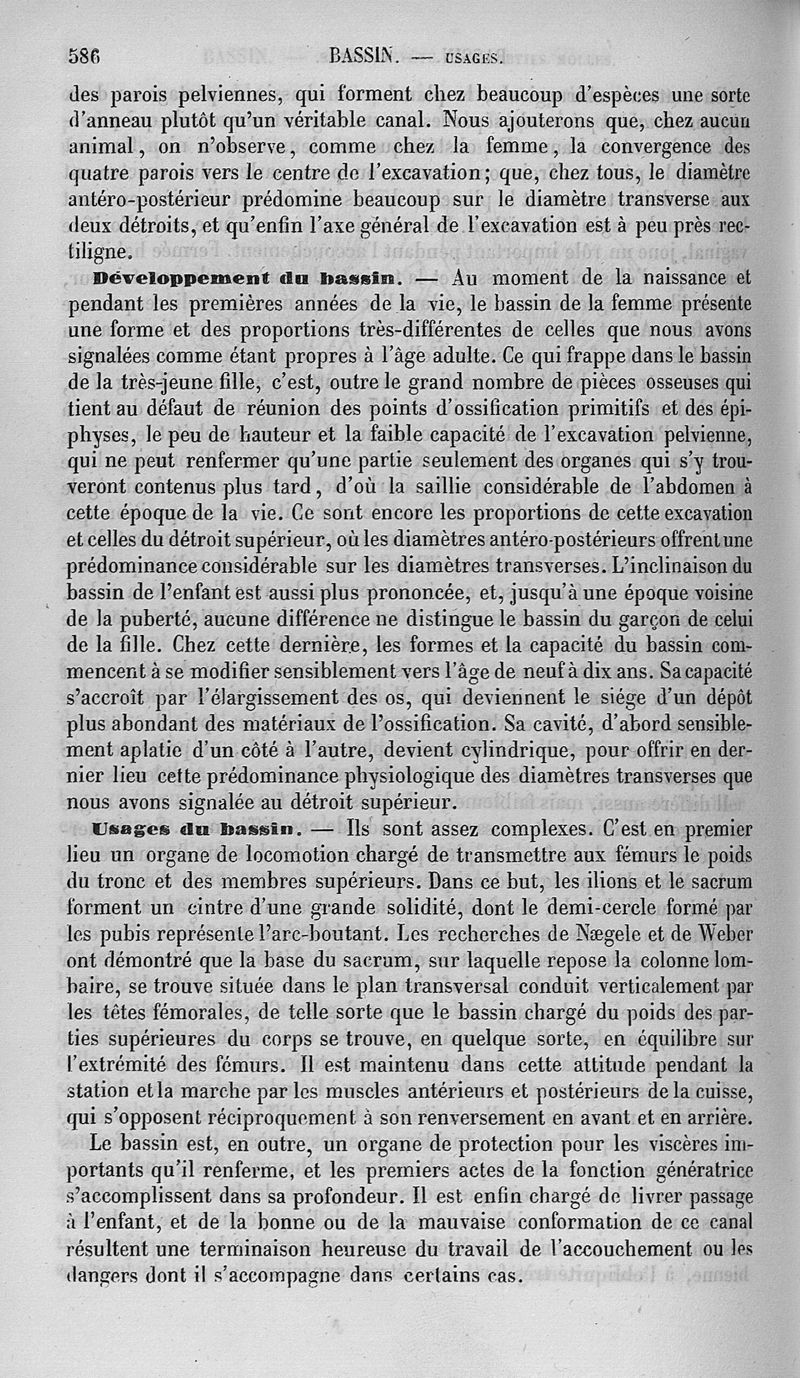 586 BASSIN. — USAGES.

des parois pelviennes, qui forment chez beaucoup d'espèces une sorte d'anneau plutôt qu'un véritable canal. Nous ajouterons que, chez aucun animal, on n'observe, comme chez la femme, la convergence des quatre parois vers le centre de l'excavation; que, chez tous, le diamètre antéro-postérieur prédomine beaucoup sur le diamètre transverse aux deux détroits, et qu'enfin l'axe général de l'excavation est à peu près rectiligne.

Développement du bassin. — Au moment de la naissance et pendant les premières années de la vie, le bassin de la femme présente une forme et des proportions très-différentes de celles que nous avons signalées comme étant propres à l'âge adulte. Ce qui frappe dans le bassin de la très-jeune fille, c'est, outre le grand nombre de pièces osseuses qui tient au défaut de réunion des points d'ossification primitifs et des épiphyses, le peu de hauteur et la faible capacité de l'excavation pelvienne, qui ne peut renfermer qu'une partie seulement des organes qui s'y trouveront contenus plus tard, d'où la saillie considérable de l'abdomen à cette époque de la vie. Ce sont encore les proportions de cette excavation et celles du détroit supérieur, où les diamètres antéro-postérieurs offrent une prédominance considérable sur les diamètres transverses. L'inclinaison du bassin de l'enfant est aussi plus prononcée, et, jusqu'à une époque voisine de la puberté, aucune différence ne distingue le bassin du garçon de celui de la fille. Chez cette dernière, les formes et la capacité du bassin commencent à se modifier sensiblement vers l'âge de neuf à dix ans. Sa capacité s'accroît par l'élargissement des os, qui deviennent le siége d'un dépôt plus abondant des matériaux de l'ossification. Sa cavité, d'abord sensiblement aplatie d'un côté à l'autre, devient cylindrique, pour offrir en dernier lieu cette prédominance physiologique des diamètres transverses que nous avons signalée au détroit supérieur.

Usages du bassin. — Ils sont assez complexes. C'est en premier lieu un organe de locomotion chargé de transmettre aux fémurs le poids du tronc et des membres supérieurs. Dans ce but, les ilions et le sacrum forment un cintre d'une grande solidité, dont le demi-cercle formé par les pubis représente l'arc-boutant. Les recherches de Nægele et de Weber ont démontré que la base du sacrum, sur laquelle repose la colonne lombaire, se trouve située dans le plan transversal conduit verticalement par les têtes fémorales, de telle sorte que le bassin chargé du poids des parties supérieures du corps se trouve, en quelque sorte, en équilibre sur l'extrémité des fémurs. Il est maintenu dans cette attitude pendant la station et la marche par les muscles antérieurs et postérieurs de la cuisse, qui s'opposent réciproquement à son renversement en avant et en arrière.

Le bassin est, en outre, un organe de protection pour les viscères importants qu'il renferme, et les premiers actes de la fonction génératrice s'accomplissent dans sa profondeur. Il est enfin chargé de livrer passage à l'enfant, et de la bonne ou de la mauvaise conformation de ce canal résultent une terminaison heureuse du travail de l'accouchement ou les dangers dont il s'accompagne dans certains cas.